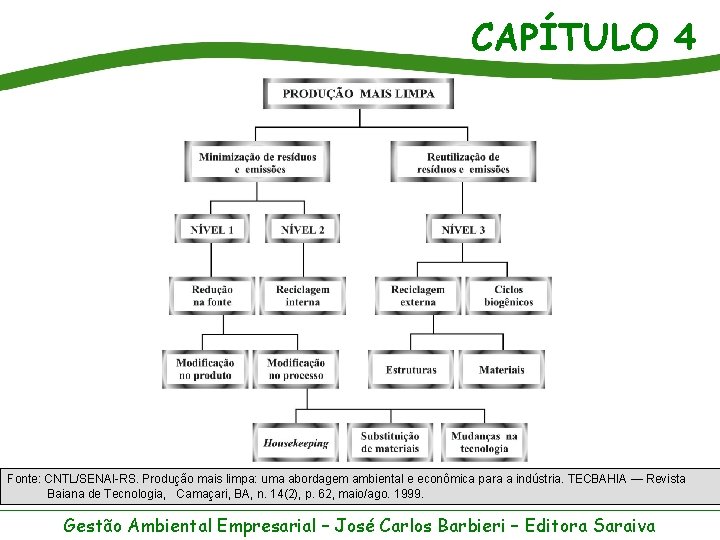 CAPÍTULO 4

PRODUÇÃO MAIS LIMPA

Minimização de resíduos e emissões

Reutilização de resíduos e emissões

NÍVEL 1

NÍVEL 2

NÍVEL 3

Redução na fonte

Reciclagem interna

Reciclagem externa

Ciclos biogênicos

Modificação no produto

Modificação no processo

Estruturas

Materiais

Housekeeping

Substituição de materiais

Mudanças na tecnologia

Fonte: CNTL/SENAI-RS. Produção mais limpa: uma abordagem ambiental e econômica para a indústria. TECBAHIA — Revista Baiana de Tecnologia, Camaçari, BA, n. 14(2), p. 62, maio/ago. 1999.

Gestão Ambiental Empresarial – José Carlos Barbieri – Editora Saraiva